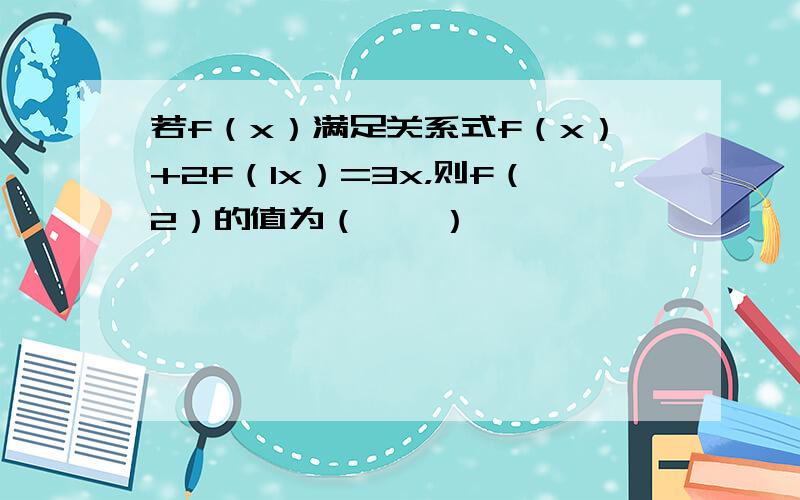 若f（x）满足关系式f（x）+2f（1x）=3x,则f（2）的值为（　　）